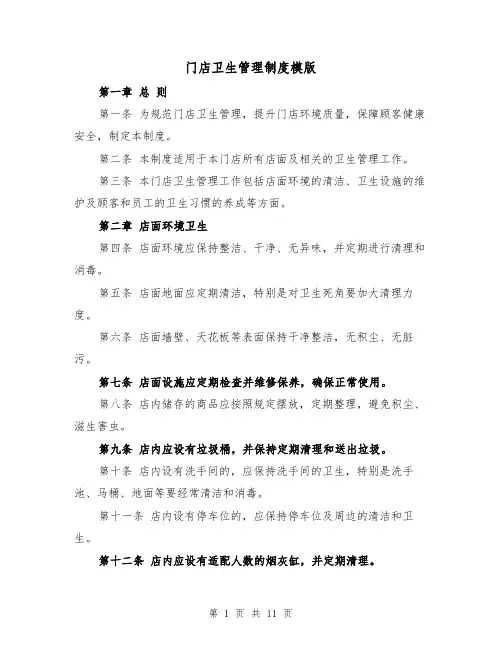 门店卫生管理制度模版

第一章 总 则

第一条 为规范门店卫生管理，提升门店环境质量，保障顾客健康安全，制定本制度。

第二条 本制度适用于本门店所有店面及相关的卫生管理工作。

第三条 本门店卫生管理工作包括店面环境的清洁、卫生设施的维护及顾客和员工的卫生习惯的养成等方面。

第二章 店面环境卫生

第四条 店面环境应保持整洁、干净、无异味，并定期进行清理和消毒。

第五条 店面地面应定期清洁，特别是对卫生死角要加大清理力度。

第六条 店面墙壁、天花板等表面保持干净整洁，无积尘、无脏污。

第七条 店面设施应定期检查并维修保养，确保正常使用。

第八条 店内储存的商品应按照规定摆放，定期整理，避免积尘、滋生害虫。

第九条 店内应设有垃圾桶，并保持定期清理和送出垃圾。

第十条 店内设有洗手间的，应保持洗手间的卫生，特别是洗手池、马桶、地面等要经常清洁和消毒。

第十一条 店内设有停车位的，应保持停车位及周边的清洁和卫生。

第十二条 店内应设有适配人数的烟灰缸，并定期清理。

第 1 页 共 11 页